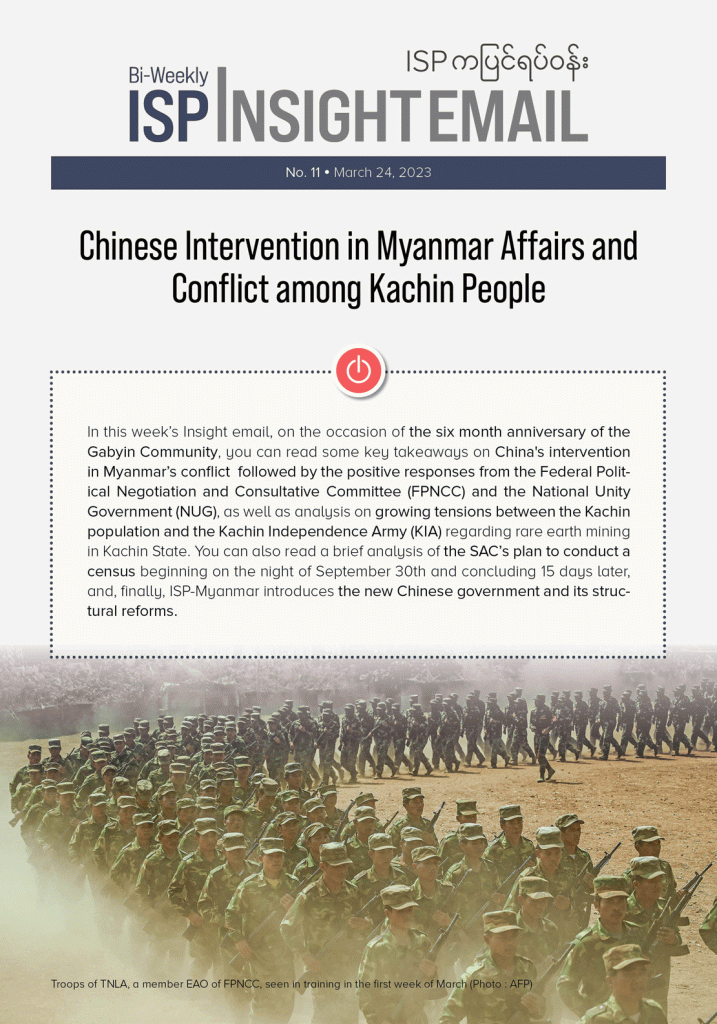 ISP ကပြင်ရပ်ဝန်း

Bi-Weekly

ISP INSIGHT EMAIL

No. 11 • March 24, 2023

Chinese Intervention in Myanmar Affairs and Conflict among Kachin People

In this week's Insight email, on the occasion of the six month anniversary of the Gabyin Community, you can read some key takeaways on China's intervention in Myanmar's conflict followed by the positive responses from the Federal Political Negotiation and Consultative Committee (FPNCC) and the National Unity Government (NUG), as well as analysis on growing tensions between the Kachin population and the Kachin Independence Army (KIA) regarding rare earth mining in Kachin State. You can also read a brief analysis of the SAC's plan to conduct a census beginning on the night of September 30th and concluding 15 days later, and, finally, ISP-Myanmar introduces the new Chinese government and its structural reforms.

Troops of TNLA, a member EAO of FPNCC, seen in training in the first week of March (Photo : AFP)